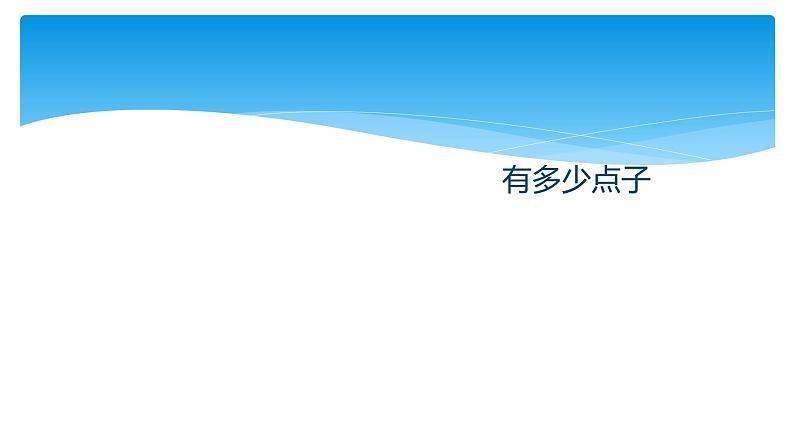 有多少点子